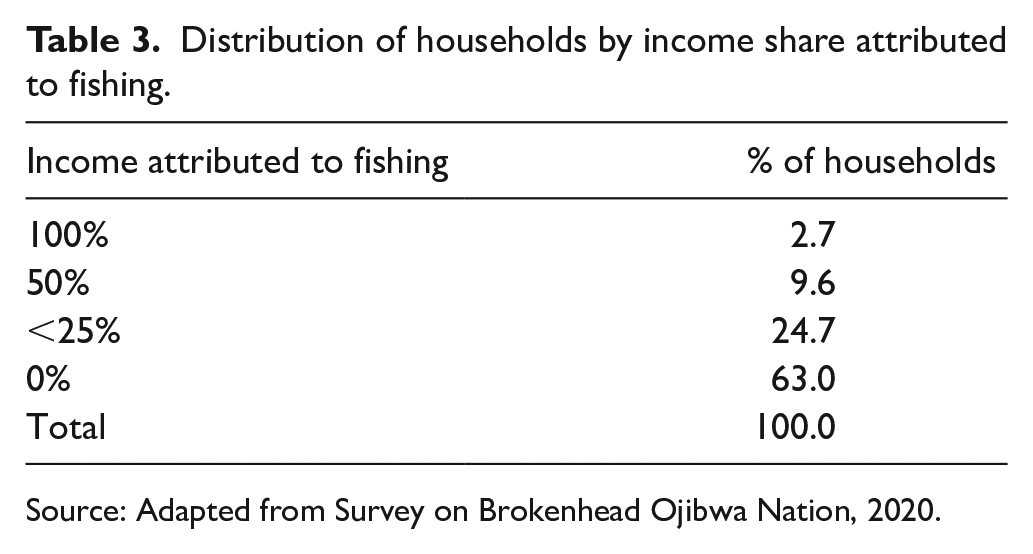 Table 3. Distribution of households by income share attributed to fishing.

| Income attributed to fishing | % of households |
|---|---|
| 100% | 2.7 |
| 50% | 9.6 |
| <25% | 24.7 |
| 0% | 63.0 |
| Total | 100.0 |

Source: Adapted from Survey on Brokenhead Ojibwa Nation, 2020.